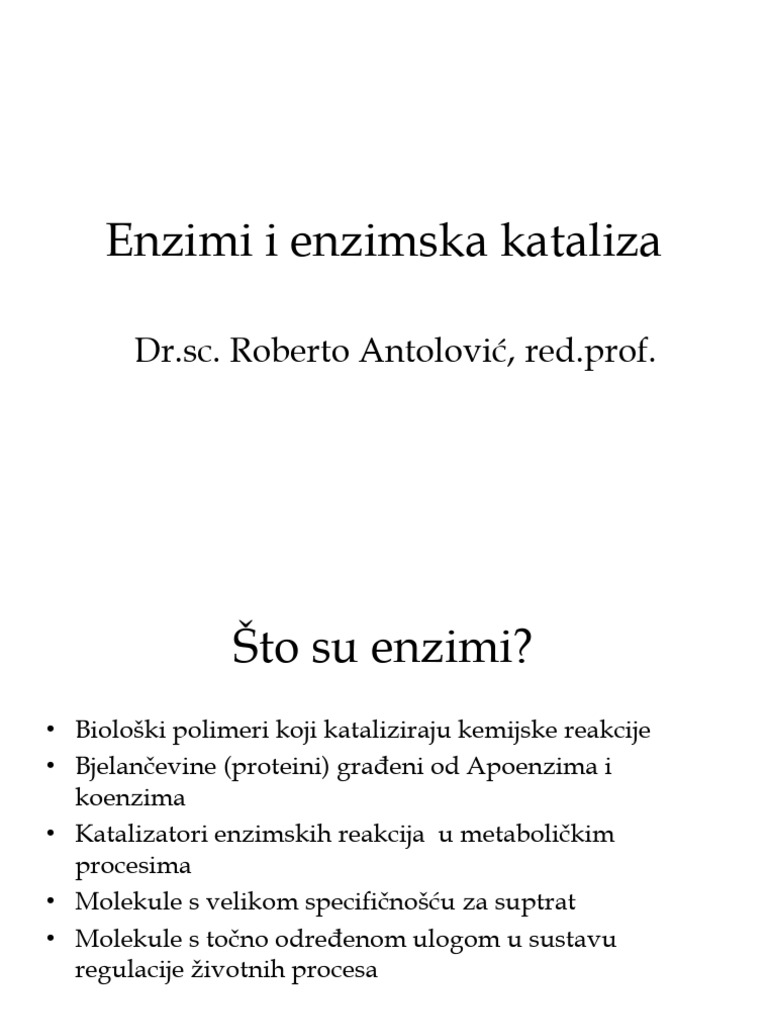 Enzimi i enzimska kataliza

Dr.sc. Roberto Antolović, red.prof.

Što su enzimi?

• Biološki polimeri koji kataliziraju kemijske reakcije
• Bjelančevine (proteini) građeni od Apoenzima i koenzima
• Katalizatori enzimskih reakcija u metaboličkim procesima
• Molekule s velikom specifičnošću za suptrat
• Molekule s točno određenom ulogom u sustavu regulacije životnih procesa